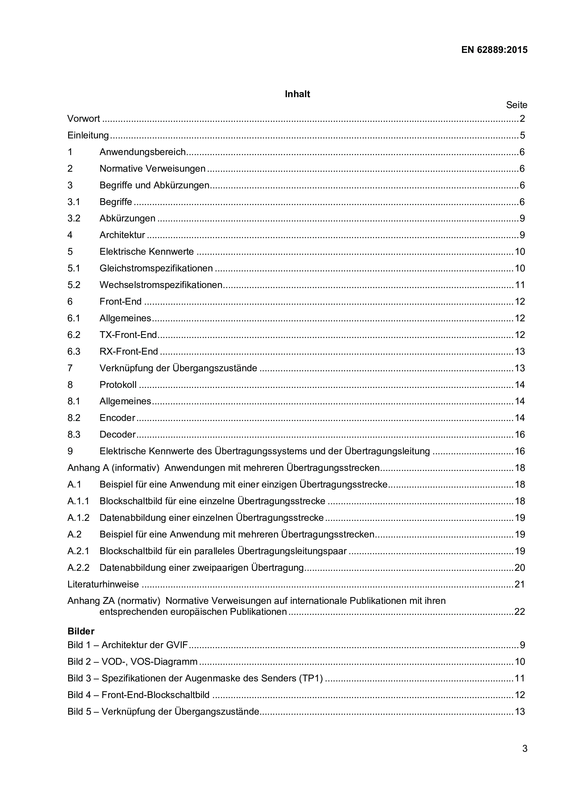 EN 62889:2015

Inhalt

Seite

Vorwort 2

Einleitung 5

1 Anwendungsbereich 6

2 Normative Verweisungen 6

3 Begriffe und Abkürzungen 6

3.1 Begriffe 6

3.2 Abkürzungen 9

4 Architektur 9

5 Elektrische Kennwerte 10

5.1 Gleichstromspezifikationen 10

5.2 Wechselstromspezifikationen 11

6 Front-End 12

6.1 Allgemeines 12

6.2 TX-Front-End 12

6.3 RX-Front-End 13

7 Verknüpfung der Übergangszustände 13

8 Protokoll 14

8.1 Allgemeines 14

8.2 Encoder 14

8.3 Decoder 16

9 Elektrische Kennwerte des Übertragungssystems und der Übertragungsleitung 16

Anhang A (informativ) Anwendungen mit mehreren Übertragungsstrecken 18

A.1 Beispiel für eine Anwendung mit einer einzigen Übertragungsstrecke 18

A.1.1 Blockschaltbild für eine einzelne Übertragungsstrecke 18

A.1.2 Datenabbildung einer einzelnen Übertragungsstrecke 19

A.2 Beispiel für eine Anwendung mit mehreren Übertragungsstrecken 19

A.2.1 Blockschaltbild für ein paralleles Übertragungsleitungspaar 19

A.2.2 Datenabbildung einer zweipaarigen Übertragung 20

Literaturhinweise 21

Anhang ZA (normativ) Normative Verweisungen auf internationale Publikationen mit ihren entsprechenden europäischen Publikationen 22

Bilder

Bild 1 – Architektur der GVIF 9

Bild 2 – VOD-, VOS-Diagramm 10

Bild 3 – Spezifikationen der Augenmaske des Senders (TP1) 11

Bild 4 – Front-End-Blockschaltbild 12

Bild 5 – Verknüpfung der Übergangszustände 13

3